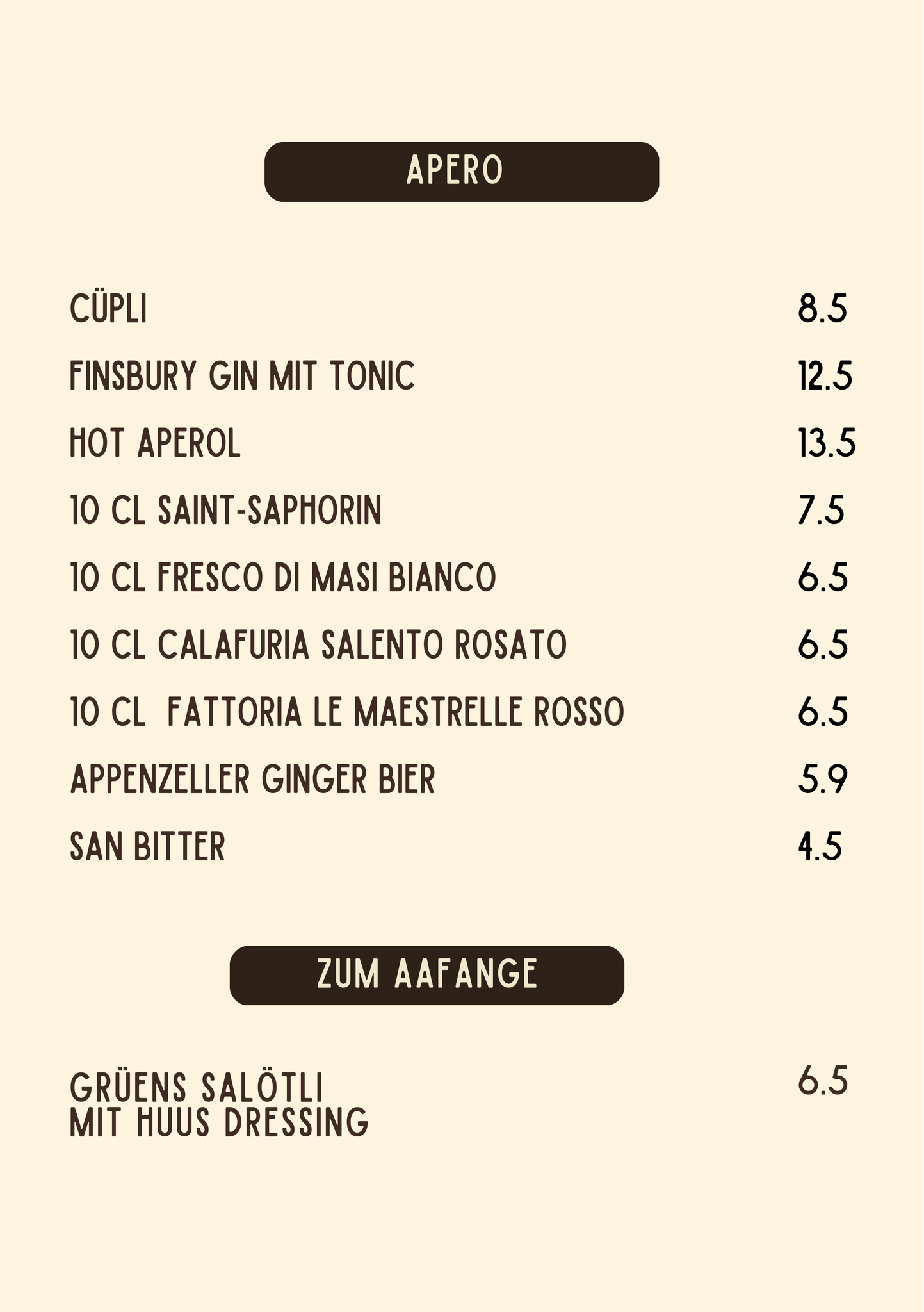 APERO

CÜPLI 8.5

FINSBURY GIN MIT TONIC 12.5

HOT APEROL 13.5

10 CL SAINT-SAPHORIN 7.5

10 CL FRESCO DI MASI BIANCO 6.5

10 CL CALAFURIA SALENTO ROSATO 6.5

10 CL FATTORIA LE MAESTRELLE ROSSO 6.5

APPENZELLER GINGER BIER 5.9

SAN BITTER 4.5

ZUM AAFANGE

GRÜENS SALÖTLI
MIT HUUS DRESSING 6.5